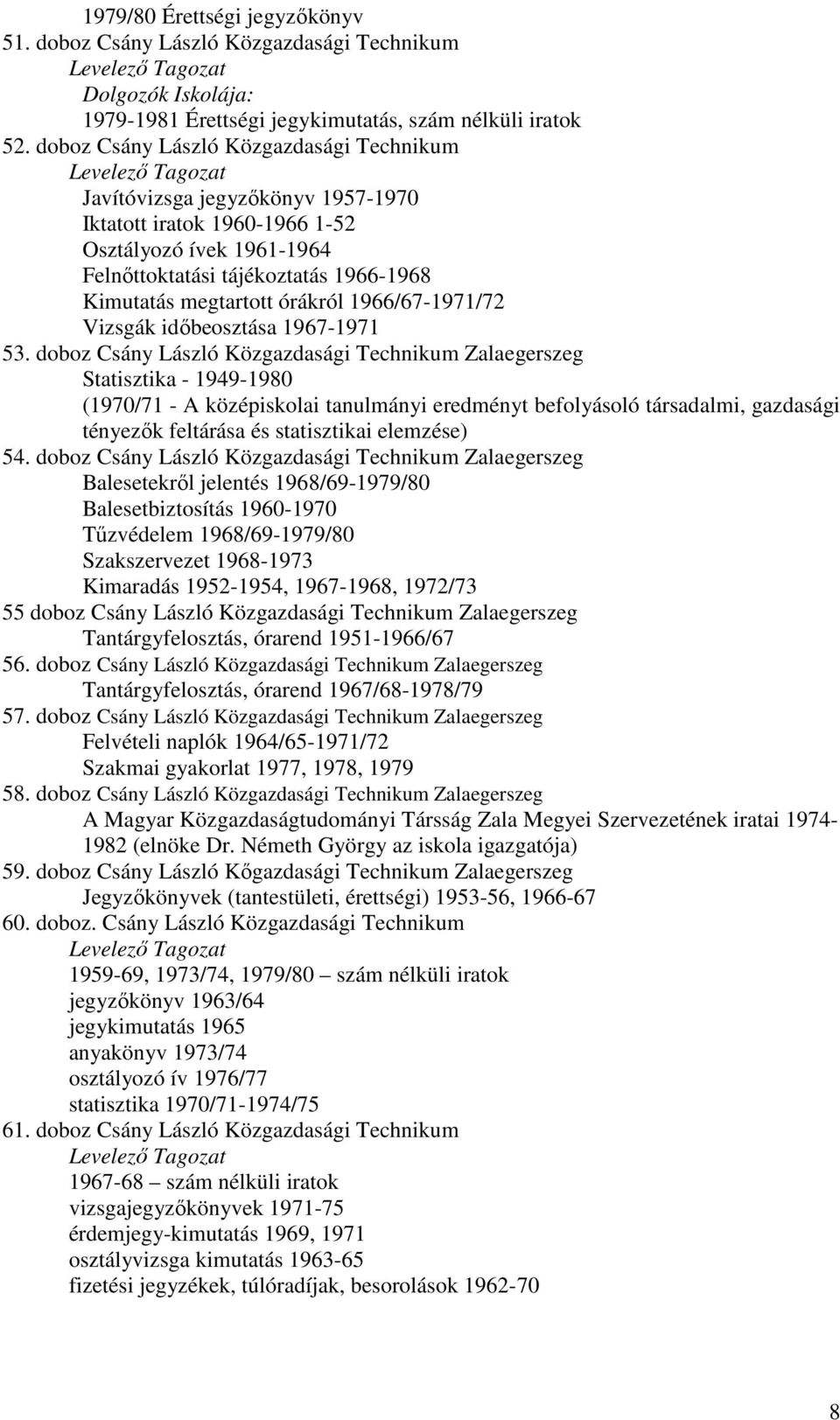 1979/80 Érettségi jegyzőkönyv
51. doboz Csány László Közgazdasági Technikum
Levelező Tagozat
Dolgozók Iskolája:
1979-1981 Érettségi jegykimutatás, szám nélküli iratok
52. doboz Csány László Közgazdasági Technikum
Levelező Tagozat
Javítóvizsga jegyzőkönyv 1957-1970
Iktatott iratok 1960-1966 1-52
Osztályozó ívek 1961-1964
Felnőttoktatási tájékoztatás 1966-1968
Kimutatás megtartott órákról 1966/67-1971/72
Vizsgák időbeosztása 1967-1971
53. doboz Csány László Közgazdasági Technikum Zalaegerszeg
Statisztika - 1949-1980
(1970/71 - A középiskolai tanulmányi eredményt befolyásoló társadalmi, gazdasági tényezők feltárása és statisztikai elemzése)
54. doboz Csány László Közgazdasági Technikum Zalaegerszeg
Balesetekről jelentés 1968/69-1979/80
Balesetbiztosítás 1960-1970
Tűzvédelem 1968/69-1979/80
Szakszervezet 1968-1973
Kimaradás 1952-1954, 1967-1968, 1972/73
55 doboz Csány László Közgazdasági Technikum Zalaegerszeg
Tantárgyfelosztás, órarend 1951-1966/67
56. doboz Csány László Közgazdasági Technikum Zalaegerszeg
Tantárgyfelosztás, órarend 1967/68-1978/79
57. doboz Csány László Közgazdasági Technikum Zalaegerszeg
Felvételi naplók 1964/65-1971/72
Szakmai gyakorlat 1977, 1978, 1979
58. doboz Csány László Közgazdasági Technikum Zalaegerszeg
A Magyar Közgazdaságtudományi Társság Zala Megyei Szervezetének iratai 1974-1982 (elnöke Dr. Németh György az iskola igazgatója)
59. doboz Csány László Kőgazdasági Technikum Zalaegerszeg
Jegyzőkönyvek (tantestületi, érettségi) 1953-56, 1966-67
60. doboz. Csány László Közgazdasági Technikum
Levelező Tagozat
1959-69, 1973/74, 1979/80 – szám nélküli iratok
jegyzőkönyv 1963/64
jegykimutatás 1965
anyakönyv 1973/74
osztályozó ív 1976/77
statisztika 1970/71-1974/75
61. doboz Csány László Közgazdasági Technikum
Levelező Tagozat
1967-68 – szám nélküli iratok
vizsgajegyzőkönyvek 1971-75
érdemjegy-kimutatás 1969, 1971
osztályvizsga kimutatás 1963-65
fizetési jegyzékek, túlóradíjak, besorolások 1962-70

8